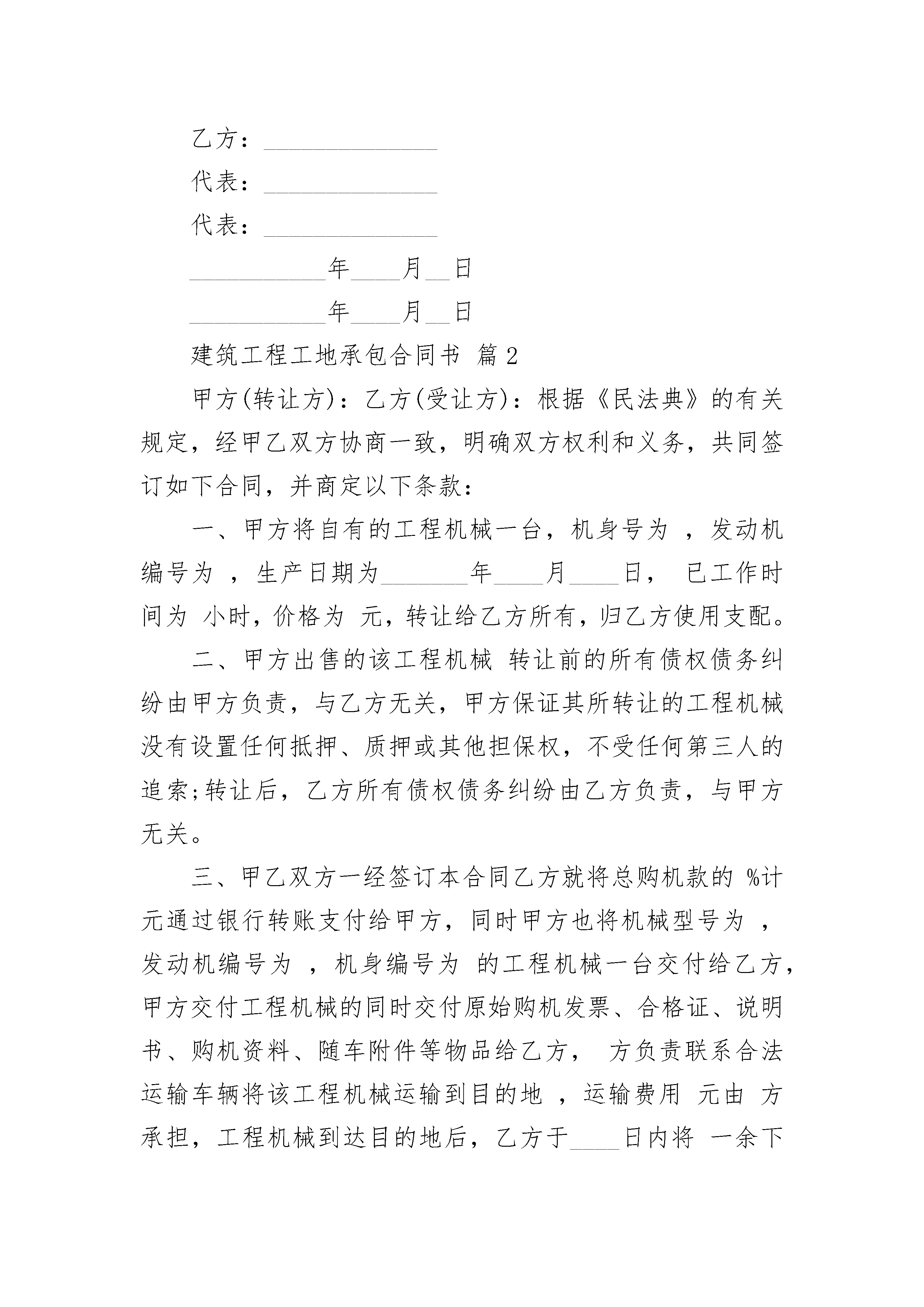 乙方：______________

代表：______________

代表：______________

___________年____月__日

___________年____月__日

建筑工程工地承包合同书 篇2

甲方(转让方)：乙方(受让方)：根据《民法典》的有关规定，经甲乙双方协商一致，明确双方权利和义务，共同签订如下合同，并商定以下条款：

一、甲方将自有的工程机械一台，机身号为 ，发动机编号为 ，生产日期为_______年____月____日， 已工作时间为 小时，价格为 元，转让给乙方所有，归乙方使用支配。

二、甲方出售的该工程机械 转让前的所有债权债务纠纷由甲方负责，与乙方无关，甲方保证其所转让的工程机械没有设置任何抵押、质押或其他担保权，不受任何第三人的追索;转让后，乙方所有债权债务纠纷由乙方负责，与甲方无关。

三、甲乙双方一经签订本合同乙方就将总购机款的 %计 元通过银行转账支付给甲方，同时甲方也将机械型号为 ，发动机编号为 ，机身编号为 的工程机械一台交付给乙方，甲方交付工程机械的同时交付原始购机发票、合格证、说明书、购机资料、随车附件等物品给乙方， 方负责联系合法运输车辆将该工程机械运输到目的地 ，运输费用 元由 方承担，工程机械到达目的地后，乙方于____日内将 一余下